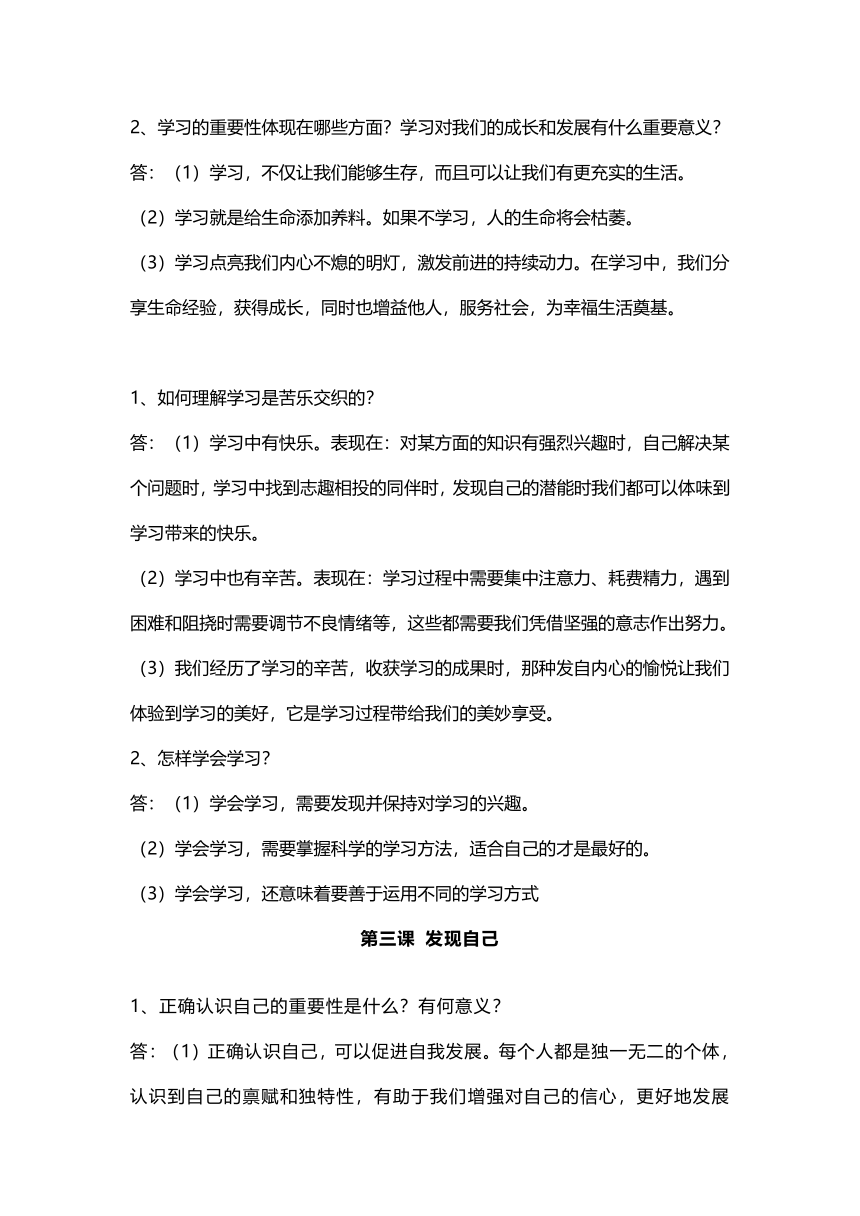 2、学习的重要性体现在哪些方面？学习对我们的成长和发展有什么重要意义？

答：（1）学习，不仅让我们能够生存，而且可以让我们有更充实的生活。

（2）学习就是给生命添加养料。如果不学习，人的生命将会枯萎。

（3）学习点亮我们内心不熄的明灯，激发前进的持续动力。在学习中，我们分享生命经验，获得成长，同时也增益他人，服务社会，为幸福生活奠基。

1、如何理解学习是苦乐交织的？

答：（1）学习中有快乐。表现在：对某方面的知识有强烈兴趣时，自己解决某个问题时，学习中找到志趣相投的同伴时，发现自己的潜能时我们都可以体味到学习带来的快乐。

（2）学习中也有辛苦。表现在：学习过程中需要集中注意力、耗费精力，遇到困难和阻挠时需要调节不良情绪等，这些都需要我们凭借坚强的意志作出努力。

（3）我们经历了学习的辛苦，收获学习的成果时，那种发自内心的愉悦让我们体验到学习的美好，它是学习过程带给我们的美妙享受。

2、怎样学会学习？

答：（1）学会学习，需要发现并保持对学习的兴趣。

（2）学会学习，需要掌握科学的学习方法，适合自己的才是最好的。

（3）学会学习，还意味着要善于运用不同的学习方式

第三课 发现自己

1、正确认识自己的重要性是什么？有何意义？

答：（1）正确认识自己，可以促进自我发展。每个人都是独一无二的个体，认识到自己的禀赋和独特性，有助于我们增强对自己的信心，更好地发展